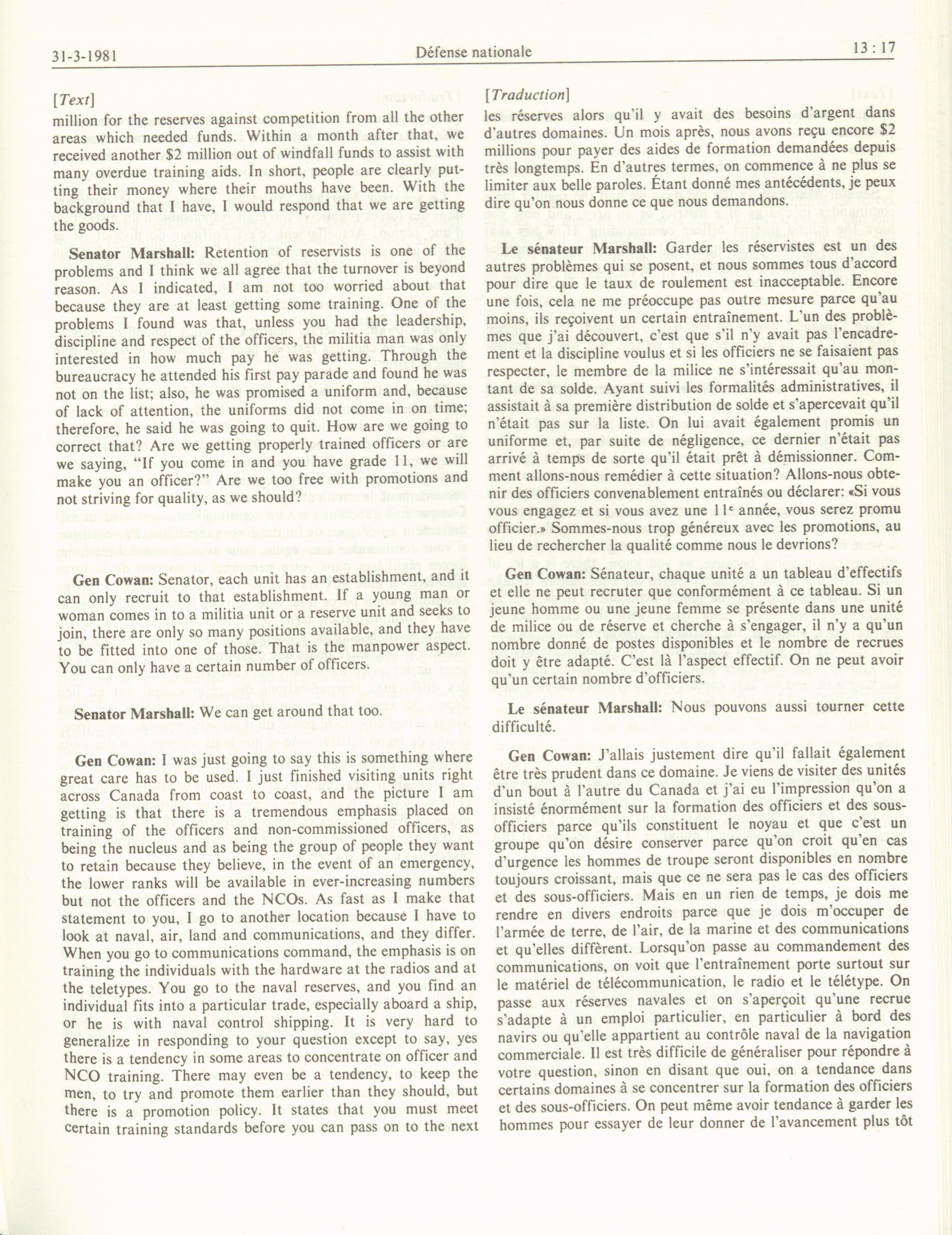 31-3-1981 Défense nationale 13 : 17

[Text]

million for the reserves against competition from all the other areas which needed funds. Within a month after that, we received another $2 million out of windfall funds to assist with many overdue training aids. In short, people are clearly putting their money where their mouths have been. With the background that I have, I would respond that we are getting the goods.

Senator Marshall: Retention of reservists is one of the problems and I think we all agree that the turnover is beyond reason. As I indicated, I am not too worried about that because they are at least getting some training. One of the problems I found was that, unless you had the leadership, discipline and respect of the officers, the militia man was only interested in how much pay he was getting. Through the bureaucracy he attended his first pay parade and found he was not on the list; also, he was promised a uniform and, because of lack of attention, the uniforms did not come in on time; therefore, he said he was going to quit. How are we going to correct that? Are we getting properly trained officers or are we saying, "If you come in and you have grade 11, we will make you an officer?" Are we too free with promotions and not striving for quality, as we should?

Gen Cowan: Senator, each unit has an establishment, and it can only recruit to that establishment. If a young man or woman comes in to a militia unit or a reserve unit and seeks to join, there are only so many positions available, and they have to be fitted into one of those. That is the manpower aspect. You can only have a certain number of officers.

Senator Marshall: We can get around that too.

Gen Cowan: I was just going to say this is something where great care has to be used. I just finished visiting units right across Canada from coast to coast, and the picture I am getting is that there is a tremendous emphasis placed on training of the officers and non-commissioned officers, as being the nucleus and as being the group of people they want to retain because they believe, in the event of an emergency, the lower ranks will be available in ever-increasing numbers but not the officers and the NCOs. As fast as I make that statement to you, I go to another location because I have to look at naval, air, land and communications, and they differ. When you go to communications command, the emphasis is on training the individuals with the hardware at the radios and at the teletypes. You go to the naval reserves, and you find an individual fits into a particular trade, especially aboard a ship, or he is with naval control shipping. It is very hard to generalize in responding to your question except to say, yes there is a tendency in some areas to concentrate on officer and NCO training. There may even be a tendency, to keep the men, to try and promote them earlier than they should, but there is a promotion policy. It states that you must meet certain training standards before you can pass on to the next

[Traduction]

les réserves alors qu'il y avait des besoins d'argent dans d'autres domaines. Un mois après, nous avons reçu encore $2 millions pour payer des aides de formation demandées depuis très longtemps. En d'autres termes, on commence à ne plus se limiter aux belle paroles. Étant donné mes antécédents, je peux dire qu'on nous donne ce que nous demandons.

Le sénateur Marshall: Garder les réservistes est un des autres problèmes qui se posent, et nous sommes tous d'accord pour dire que le taux de roulement est inacceptable. Encore une fois, cela ne me préoccupe pas outre mesure parce qu'au moins, ils reçoivent un certain entraînement. L'un des problèmes que j'ai découvert, c'est que s'il n'y avait pas l'encadrement et la discipline voulus et si les officiers ne se faisaient pas respecter, le membre de la milice ne s'intéressait qu'au montant de sa solde. Ayant suivi les formalités administratives, il assistait à sa première distribution de solde et s'apercevait qu'il n'était pas sur la liste. On lui avait également promis un uniforme et, par suite de négligence, ce dernier n'était pas arrivé à temps de sorte qu'il était prêt à démissionner. Comment allons-nous remédier à cette situation? Allons-nous obtenir des officiers convenablement entraînés ou déclarer: «Si vous vous engagez et si vous avez une 11ᵉ année, vous serez promu officier.» Sommes-nous trop généreux avec les promotions, au lieu de rechercher la qualité comme nous le devrions?

Gen Cowan: Sénateur, chaque unité a un tableau d'effectifs et elle ne peut recruter que conformément à ce tableau. Si un jeune homme ou une jeune femme se présente dans une unité de milice ou de réserve et cherche à s'engager, il n'y a qu'un nombre donné de postes disponibles et le nombre de recrues doit y être adapté. C'est là l'aspect effectif. On ne peut avoir qu'un certain nombre d'officiers.

Le sénateur Marshall: Nous pouvons aussi tourner cette difficulté.

Gen Cowan: J'allais justement dire qu'il fallait également être très prudent dans ce domaine. Je viens de visiter des unités d'un bout à l'autre du Canada et j'ai eu l'impression qu'on a insisté énormément sur la formation des officiers et des sous-officiers parce qu'ils constituent le noyau et que c'est un groupe qu'on désire conserver parce qu'on croit qu'en cas d'urgence les hommes de troupe seront disponibles en nombre toujours croissant, mais que ce ne sera pas le cas des officiers et des sous-officiers. Mais en un rien de temps, je dois me rendre en divers endroits parce que je dois m'occuper de l'armée de terre, de l'air, de la marine et des communications et qu'elles diffèrent. Lorsqu'on passe au commandement des communications, on voit que l'entraînement porte surtout sur le matériel de télécommunication, le radio et le télétype. On passe aux réserves navales et on s'aperçoit qu'une recrue s'adapte à un emploi particulier, en particulier à bord des navirs ou qu'elle appartient au contrôle naval de la navigation commerciale. Il est très difficile de généraliser pour répondre à votre question, sinon en disant que oui, on a tendance dans certains domaines à se concentrer sur la formation des officiers et des sous-officiers. On peut même avoir tendance à garder les hommes pour essayer de leur donner de l'avancement plus tôt